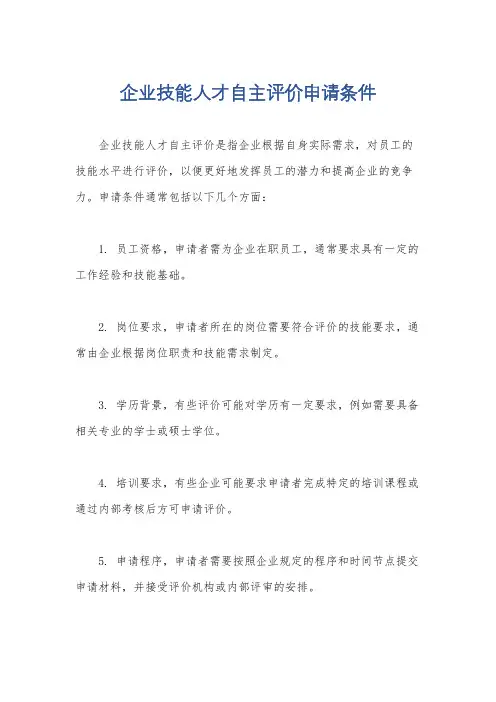 企业技能人才自主评价申请条件

企业技能人才自主评价是指企业根据自身实际需求，对员工的技能水平进行评价，以便更好地发挥员工的潜力和提高企业的竞争力。申请条件通常包括以下几个方面：

1. 员工资格，申请者需为企业在职员工，通常要求具有一定的工作经验和技能基础。

2. 岗位要求，申请者所在的岗位需要符合评价的技能要求，通常由企业根据岗位职责和技能需求制定。

3. 学历背景，有些评价可能对学历有一定要求，例如需要具备相关专业的学士或硕士学位。

4. 培训要求，有些企业可能要求申请者完成特定的培训课程或通过内部考核后方可申请评价。

5. 申请程序，申请者需要按照企业规定的程序和时间节点提交申请材料，并接受评价机构或内部评审的安排。